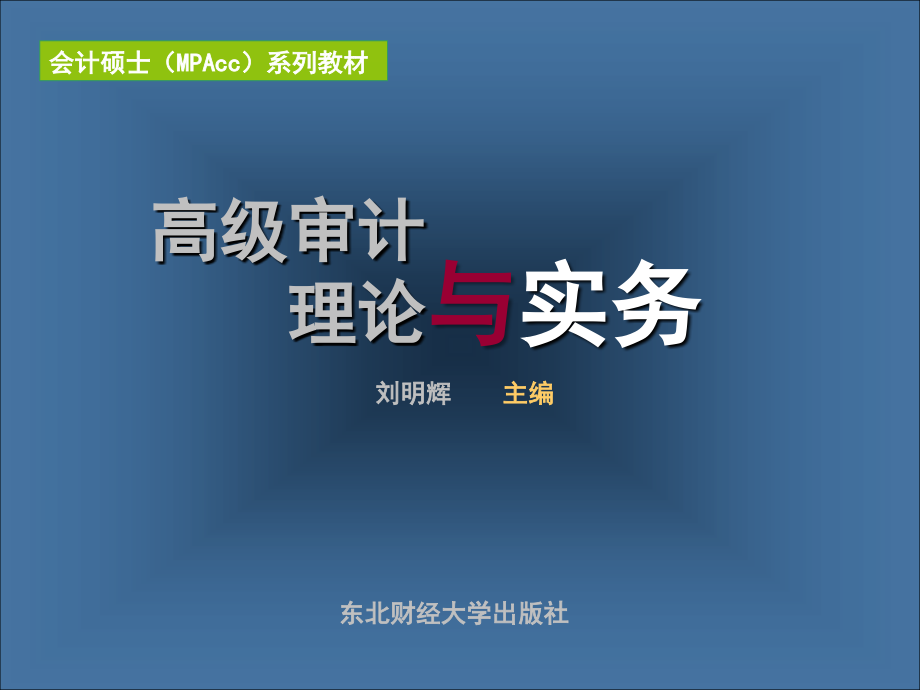 会计硕士（MPAcc）系列教材

高级审计
理论与实务

刘明辉　主编

东北财经大学出版社